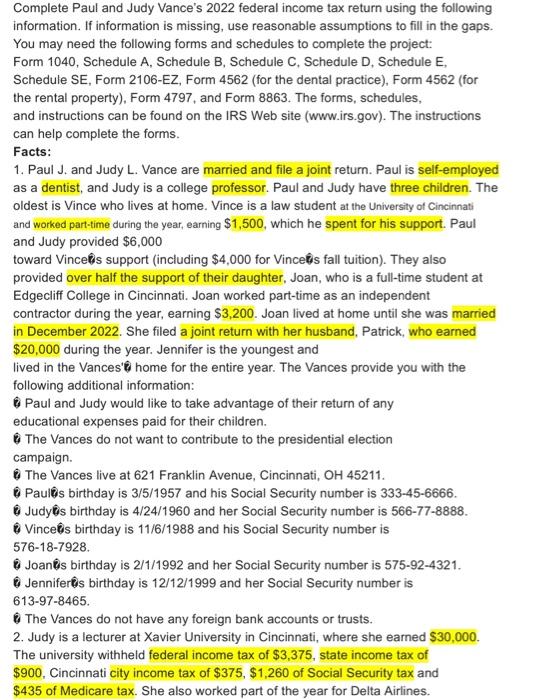 Complete Paul and Judy Vance's 2022 federal income tax return using the following information. If information is missing, use reasonable assumptions to fill in the gaps. You may need the following forms and schedules to complete the project: Form 1040, Schedule A, Schedule B, Schedule C, Schedule D, Schedule E, Schedule SE, Form 2106-EZ, Form 4562 (for the dental practice), Form 4562 (for the rental property), Form 4797, and Form 8863. The forms, schedules, and instructions can be found on the IRS Web site (www.irs.gov). The instructions can help complete the forms.

Facts:

1. Paul J. and Judy L. Vance are married and file a joint return. Paul is self-employed as a dentist, and Judy is a college professor. Paul and Judy have three children. The oldest is Vince who lives at home. Vince is a law student at the University of Cincinnati and worked part-time during the year, earning $1,500, which he spent for his support. Paul and Judy provided $6,000 toward Vince�s support (including $4,000 for Vince�s fall tuition). They also provided over half the support of their daughter, Joan, who is a full-time student at Edgecliff College in Cincinnati. Joan worked part-time as an independent contractor during the year, earning $3,200. Joan lived at home until she was married in December 2022. She filed a joint return with her husband, Patrick, who earned $20,000 during the year. Jennifer is the youngest and lived in the Vances'� home for the entire year. The Vances provide you with the following additional information:

� Paul and Judy would like to take advantage of their return of any educational expenses paid for their children.

� The Vances do not want to contribute to the presidential election campaign.

� The Vances live at 621 Franklin Avenue, Cincinnati, OH 45211.

� Paul�s birthday is 3/5/1957 and his Social Security number is 333-45-6666.

� Judy�s birthday is 4/24/1960 and her Social Security number is 566-77-8888.

� Vince�s birthday is 11/6/1988 and his Social Security number is 576-18-7928.

� Joan�s birthday is 2/1/1992 and her Social Security number is 575-92-4321.

� Jennifer�s birthday is 12/12/1999 and her Social Security number is 613-97-8465.

� The Vances do not have any foreign bank accounts or trusts.

2. Judy is a lecturer at Xavier University in Cincinnati, where she earned $30,000. The university withheld federal income tax of $3,375, state income tax of $900, Cincinnati city income tax of $375, $1,260 of Social Security tax and $435 of Medicare tax. She also worked part of the year for Delta Airlines.